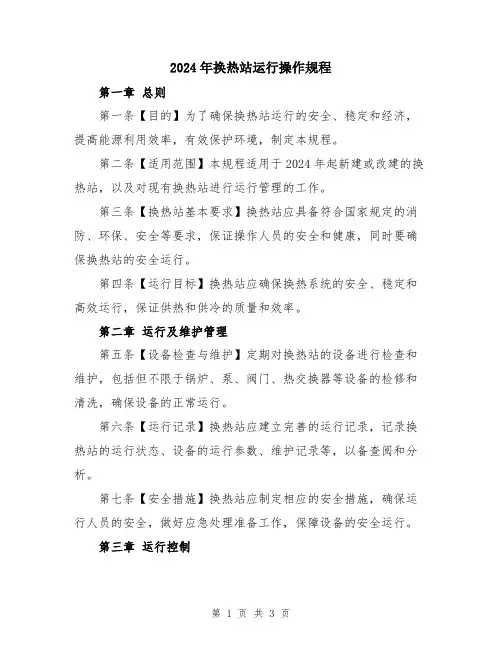 2024年换热站运行操作规程

第一章 总则

第一条【目的】为了确保换热站运行的安全、稳定和经济，提高能源利用效率，有效保护环境，制定本规程。

第二条【适用范围】本规程适用于2024年起新建或改建的换热站，以及对现有换热站进行运行管理的工作。

第三条【换热站基本要求】换热站应具备符合国家规定的消防、环保、安全等要求，保证操作人员的安全和健康，同时要确保换热站的安全运行。

第四条【运行目标】换热站应确保换热系统的安全、稳定和高效运行，保证供热和供冷的质量和效率。

第二章 运行及维护管理

第五条【设备检查与维护】定期对换热站的设备进行检查和维护，包括但不限于锅炉、泵、阀门、热交换器等设备的检修和清洗，确保设备的正常运行。

第六条【运行记录】换热站应建立完善的运行记录，记录换热站的运行状态、设备的运行参数、维护记录等，以备查阅和分析。

第七条【安全措施】换热站应制定相应的安全措施，确保运行人员的安全，做好应急处理准备工作，保障设备的安全运行。

第三章 运行控制

第 1 页 共 3 页